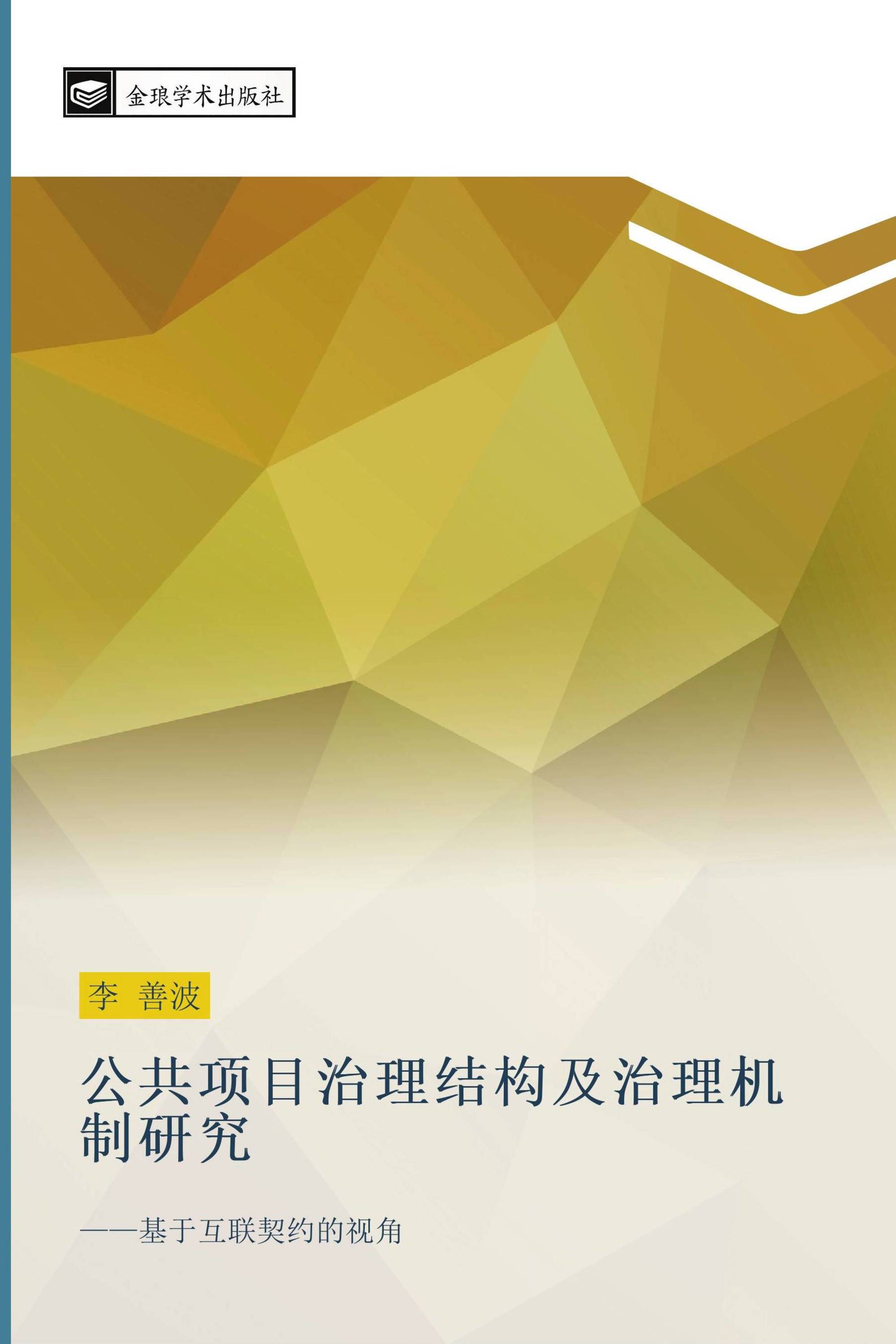 金琅学术出版社

李 善波

公共项目治理结构及治理机制研究

——基于互联契约的视角